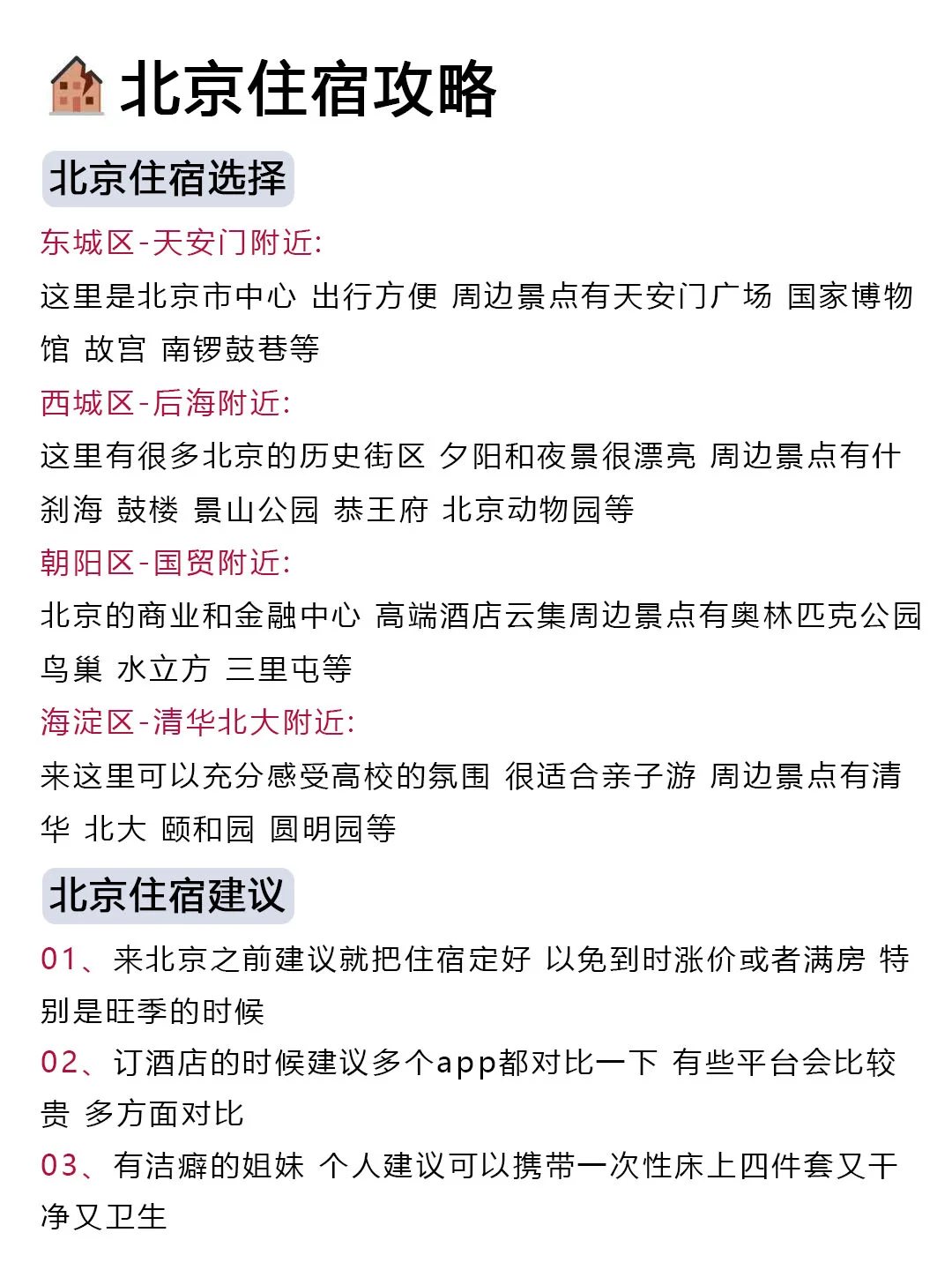 北京住宿攻略

北京住宿选择

东城区-天安门附近:
这里是北京市中心 出行方便 周边景点有天安门广场 国家博物馆 故宫 南锣鼓巷等

西城区-后海附近:
这里有很多北京的历史街区 夕阳和夜景很漂亮 周边景点有什刹海 鼓楼 景山公园 恭王府 北京动物园等

朝阳区-国贸附近:
北京的商业和金融中心 高端酒店云集周边景点有奥林匹克公园 鸟巢 水立方 三里屯等

海淀区-清华北大附近:
来这里可以充分感受高校的氛围 很适合亲子游 周边景点有清华 北大 颐和园 圆明园等

北京住宿建议

01、来北京之前建议就把住宿定好 以免到时涨价或者满房 特别是旺季的时候

02、订酒店的时候建议多个app都对比一下 有些平台会比较贵 多方面对比

03、有洁癖的姐妹 个人建议可以携带一次性床上四件套又干净又卫生